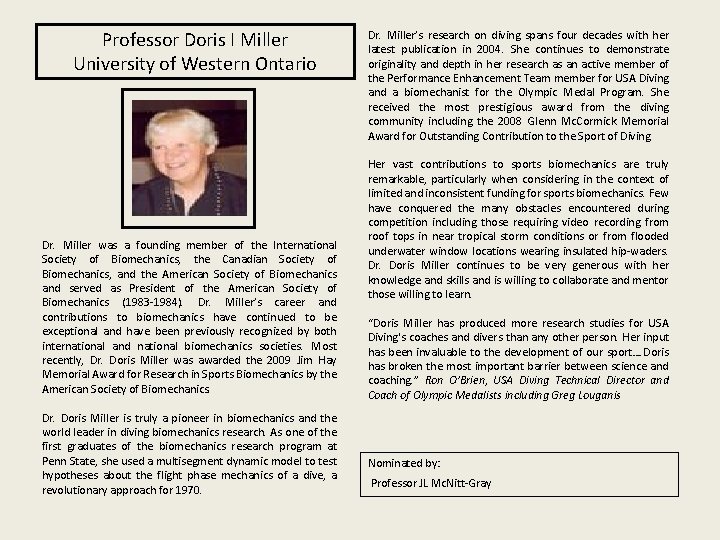 Professor Doris I Miller
University of Western Ontario

Dr. Miller was a founding member of the International Society of Biomechanics, the Canadian Society of Biomechanics, and the American Society of Biomechanics and served as President of the American Society of Biomechanics (1983-1984). Dr. Miller's career and contributions to biomechanics have continued to be exceptional and have been previously recognized by both international and national biomechanics societies. Most recently, Dr. Doris Miller was awarded the 2009 Jim Hay Memorial Award for Research in Sports Biomechanics by the American Society of Biomechanics

Dr. Doris Miller is truly a pioneer in biomechanics and the world leader in diving biomechanics research. As one of the first graduates of the biomechanics research program at Penn State, she used a multisegment dynamic model to test hypotheses about the flight phase mechanics of a dive, a revolutionary approach for 1970.

Dr. Miller's research on diving spans four decades with her latest publication in 2004. She continues to demonstrate originality and depth in her research as an active member of the Performance Enhancement Team member for USA Diving and a biomechanist for the Olympic Medal Program. She received the most prestigious award from the diving community including the 2008 Glenn McCormick Memorial Award for Outstanding Contribution to the Sport of Diving

Her vast contributions to sports biomechanics are truly remarkable, particularly when considering in the context of limited and inconsistent funding for sports biomechanics. Few have conquered the many obstacles encountered during competition including those requiring video recording from roof tops in near tropical storm conditions or from flooded underwater window locations wearing insulated hip-waders. Dr. Doris Miller continues to be very generous with her knowledge and skills and is willing to collaborate and mentor those willing to learn.

"Doris Miller has produced more research studies for USA Diving's coaches and divers than any other person. Her input has been invaluable to the development of our sport.... Doris has broken the most important barrier between science and coaching." Ron O'Brien, USA Diving Technical Director and Coach of Olympic Medalists including Greg Louganis

Nominated by:
Professor JL McNitt-Gray